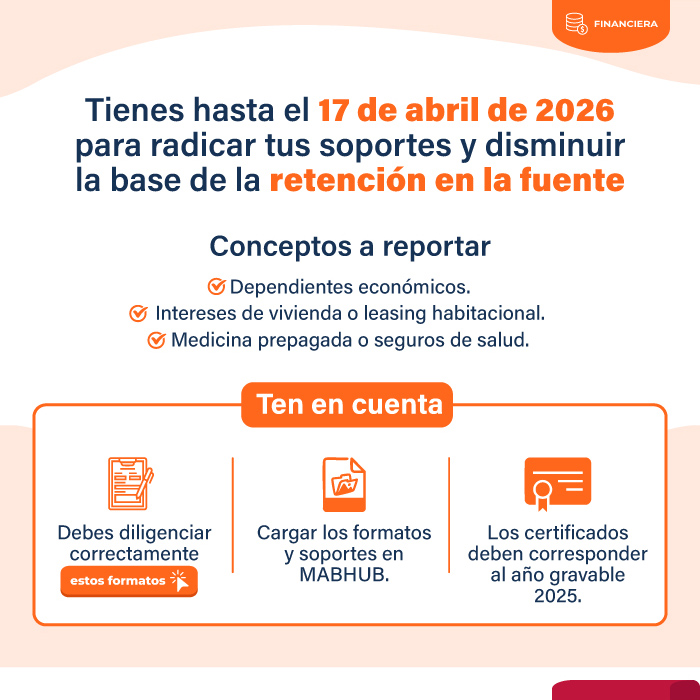 FINANCIERA

Tienes hasta el 17 de abril de 2026 para radicar tus soportes y disminuir la base de la retención en la fuente

Conceptos a reportar

Dependientes económicos.
Intereses de vivienda o leasing habitacional.
Medicina prepagada o seguros de salud.

Ten en cuenta

Debes diligenciar correctamente
estos formatos

Cargar los formatos y soportes en MABHUB.

Los certificados deben corresponder al año gravable 2025.